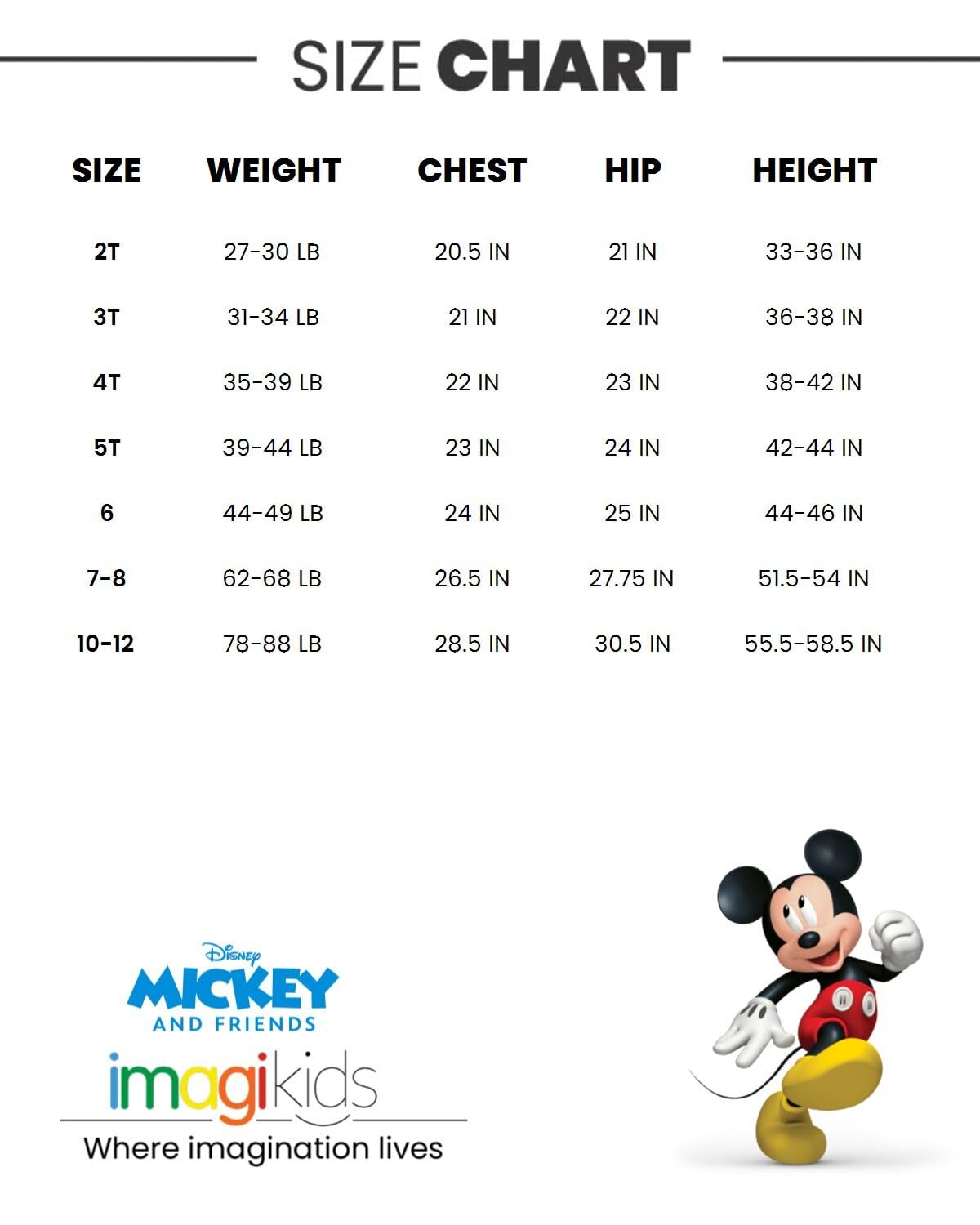 SIZE CHART

| SIZE | WEIGHT | CHEST | HIP | HEIGHT |
|---|---|---|---|---|
| 2T | 27-30 LB | 20.5 IN | 21 IN | 33-36 IN |
| 3T | 31-34 LB | 21 IN | 22 IN | 36-38 IN |
| 4T | 35-39 LB | 22 IN | 23 IN | 38-42 IN |
| 5T | 39-44 LB | 23 IN | 24 IN | 42-44 IN |
| 6 | 44-49 LB | 24 IN | 25 IN | 44-46 IN |
| 7-8 | 62-68 LB | 26.5 IN | 27.75 IN | 51.5-54 IN |
| 10-12 | 78-88 LB | 28.5 IN | 30.5 IN | 55.5-58.5 IN |

Disney
MICKEY
AND FRIENDS
imagikids
Where imagination lives